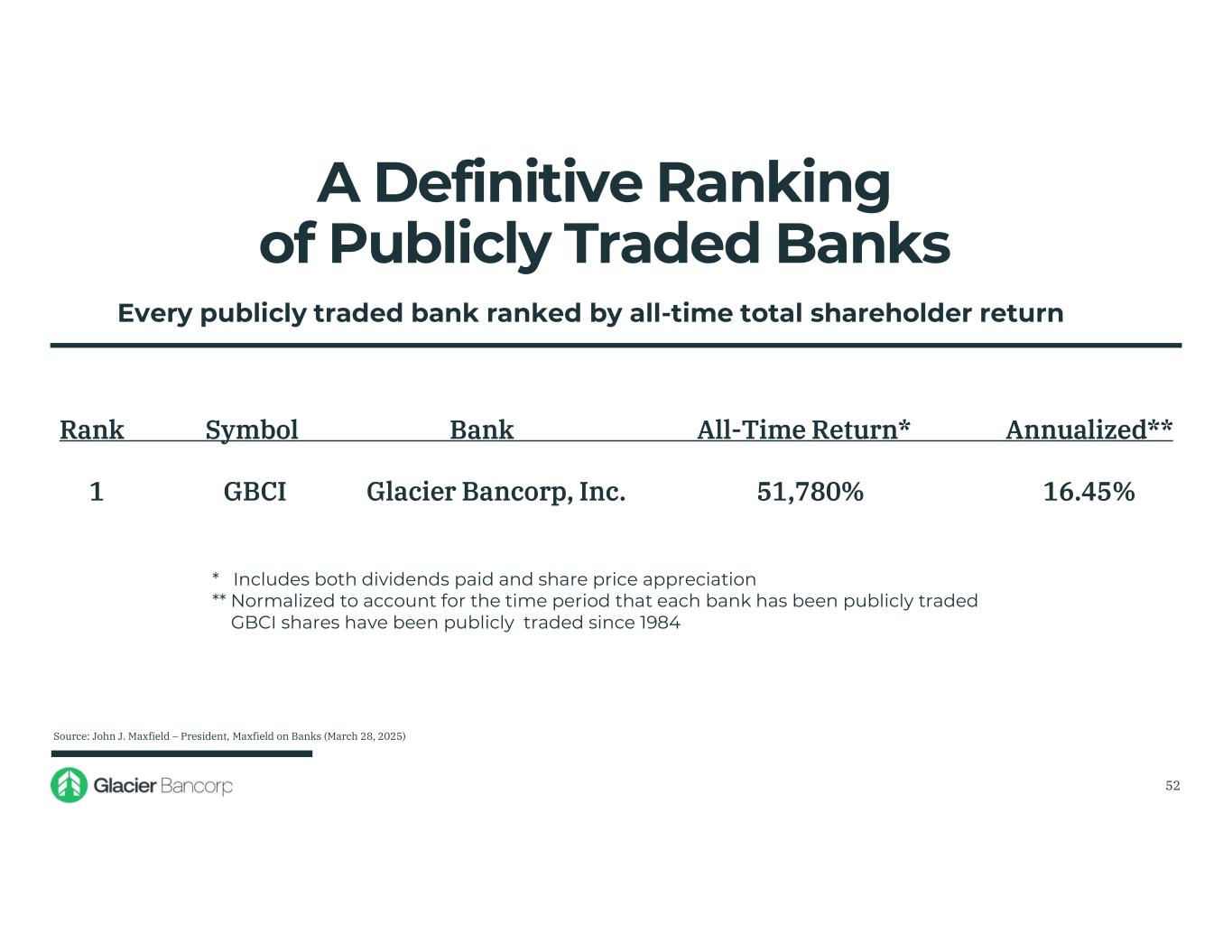 A Definitive Ranking of Publicly Traded Banks

Every publicly traded bank ranked by all-time total shareholder return

| Rank | Symbol | Bank | All-Time Return* | Annualized** |
|---|---|---|---|---|
| 1 | GBCI | Glacier Bancorp, Inc. | 51,780% | 16.45% |

* Includes both dividends paid and share price appreciation
** Normalized to account for the time period that each bank has been publicly traded
GBCI shares have been publicly traded since 1984

Source: John J. Maxfield – President, Maxfield on Banks (March 28, 2025)

Glacier Bancorp

52